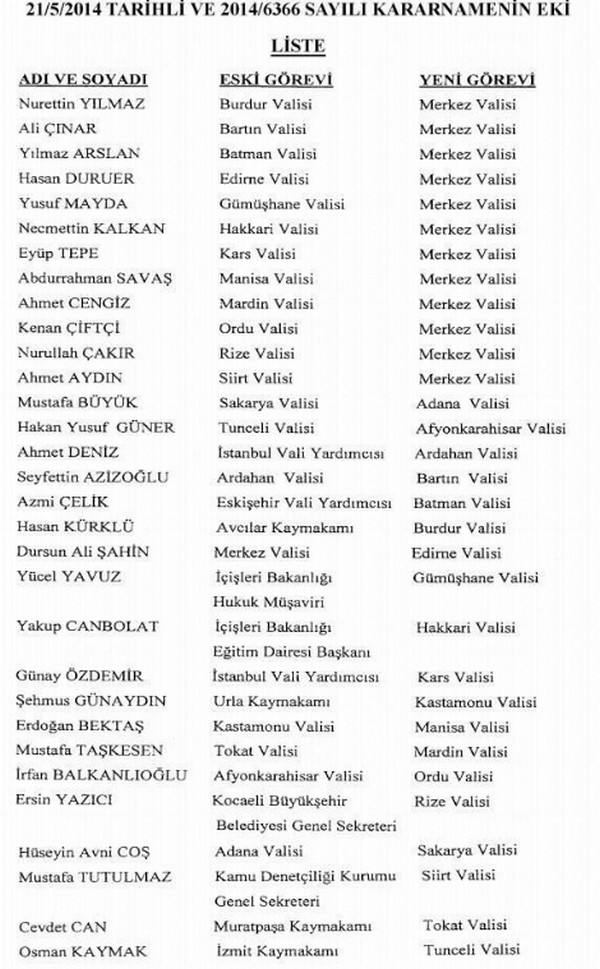 21/5/2014 TARİHLİ VE 2014/6366 SAYILI KARARNAMENİN EKİ

LİSTE

| ADI VE SOYADI | ESKİ GÖREVİ | YENİ GÖREVİ |
|---|---|---|
| Nurettin YILMAZ | Burdur Valisi | Merkez Valisi |
| Ali ÇINAR | Bartın Valisi | Merkez Valisi |
| Yılmaz ARSLAN | Batman Valisi | Merkez Valisi |
| Hasan DURUER | Edirne Valisi | Merkez Valisi |
| Yusuf MAYDA | Gümüşhane Valisi | Merkez Valisi |
| Necmettin KALKAN | Hakkari Valisi | Merkez Valisi |
| Eyüp TEPE | Kars Valisi | Merkez Valisi |
| Abdurrahman SAVAŞ | Manisa Valisi | Merkez Valisi |
| Ahmet CENGİZ | Mardin Valisi | Merkez Valisi |
| Kenan ÇİFTÇİ | Ordu Valisi | Merkez Valisi |
| Nurullah ÇAKIR | Rize Valisi | Merkez Valisi |
| Ahmet AYDIN | Siirt Valisi | Merkez Valisi |
| Mustafa BÜYÜK | Sakarya Valisi | Adana Valisi |
| Hakan Yusuf GÜNER | Tunceli Valisi | Afyonkarahisar Valisi |
| Ahmet DENİZ | İstanbul Vali Yardımcısı | Ardahan Valisi |
| Seyfettin AZİZOĞLU | Ardahan Valisi | Bartın Valisi |
| Azmi ÇELİK | Eskişehir Vali Yardımcısı | Batman Valisi |
| Hasan KÜRKLÜ | Avcılar Kaymakamı | Burdur Valisi |
| Dursun Ali ŞAHİN | Merkez Valisi | Edirne Valisi |
| Yücel YAVUZ | İçişleri Bakanlığı Hukuk Müşaviri | Gümüşhane Valisi |
| Yakup CANBOLAT | İçişleri Bakanlığı Eğitim Dairesi Başkanı | Hakkari Valisi |
| Günay ÖZDEMİR | İstanbul Vali Yardımcısı | Kars Valisi |
| Şehmus GÜNAYDIN | Urla Kaymakamı | Kastamonu Valisi |
| Erdoğan BEKTAŞ | Kastamonu Valisi | Manisa Valisi |
| Mustafa TAŞKESEN | Tokat Valisi | Mardin Valisi |
| İrfan BALKANLIOĞLU | Afyonkarahisar Valisi | Ordu Valisi |
| Ersin YAZICI | Kocaeli Büyükşehir Belediyesi Genel Sekreteri | Rize Valisi |
| Hüseyin Avni COŞ | Adana Valisi | Sakarya Valisi |
| Mustafa TUTULMAZ | Kamu Denetçiliği Kurumu Genel Sekreteri | Siirt Valisi |
| Cevdet CAN | Muratpaşa Kaymakamı | Tokat Valisi |
| Osman KAYMAK | İzmit Kaymakamı | Tunceli Valisi |